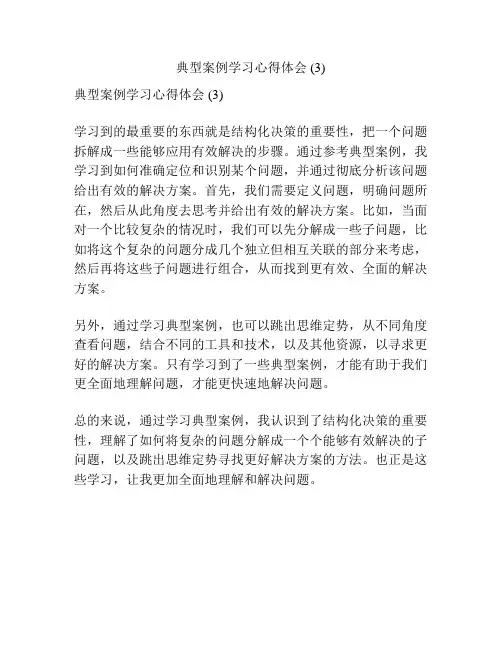 典型案例学习心得体会 (3)

典型案例学习心得体会 (3)

学习到的最重要的东西就是结构化决策的重要性，把一个问题拆解成一些能够应用有效解决的步骤。通过参考典型案例，我学习到如何准确定位和识别某个问题，并通过彻底分析该问题给出有效的解决方案。首先，我们需要定义问题，明确问题所在，然后从此角度去思考并给出有效的解决方案。比如，当面对一个比较复杂的情况时，我们可以先分解成一些子问题，比如将这个复杂的问题分成几个独立但相互关联的部分来考虑，然后再将这些子问题进行组合，从而找到更有效、全面的解决方案。

另外，通过学习典型案例，也可以跳出思维定势，从不同角度查看问题，结合不同的工具和技术，以及其他资源，以寻求更好的解决方案。只有学习到了一些典型案例，才能有助于我们更全面地理解问题，才能更快速地解决问题。

总的来说，通过学习典型案例，我认识到了结构化决策的重要性，理解了如何将复杂的问题分解成一个个能够有效解决的子问题，以及跳出思维定势寻找更好解决方案的方法。也正是这些学习，让我更加全面地理解和解决问题。